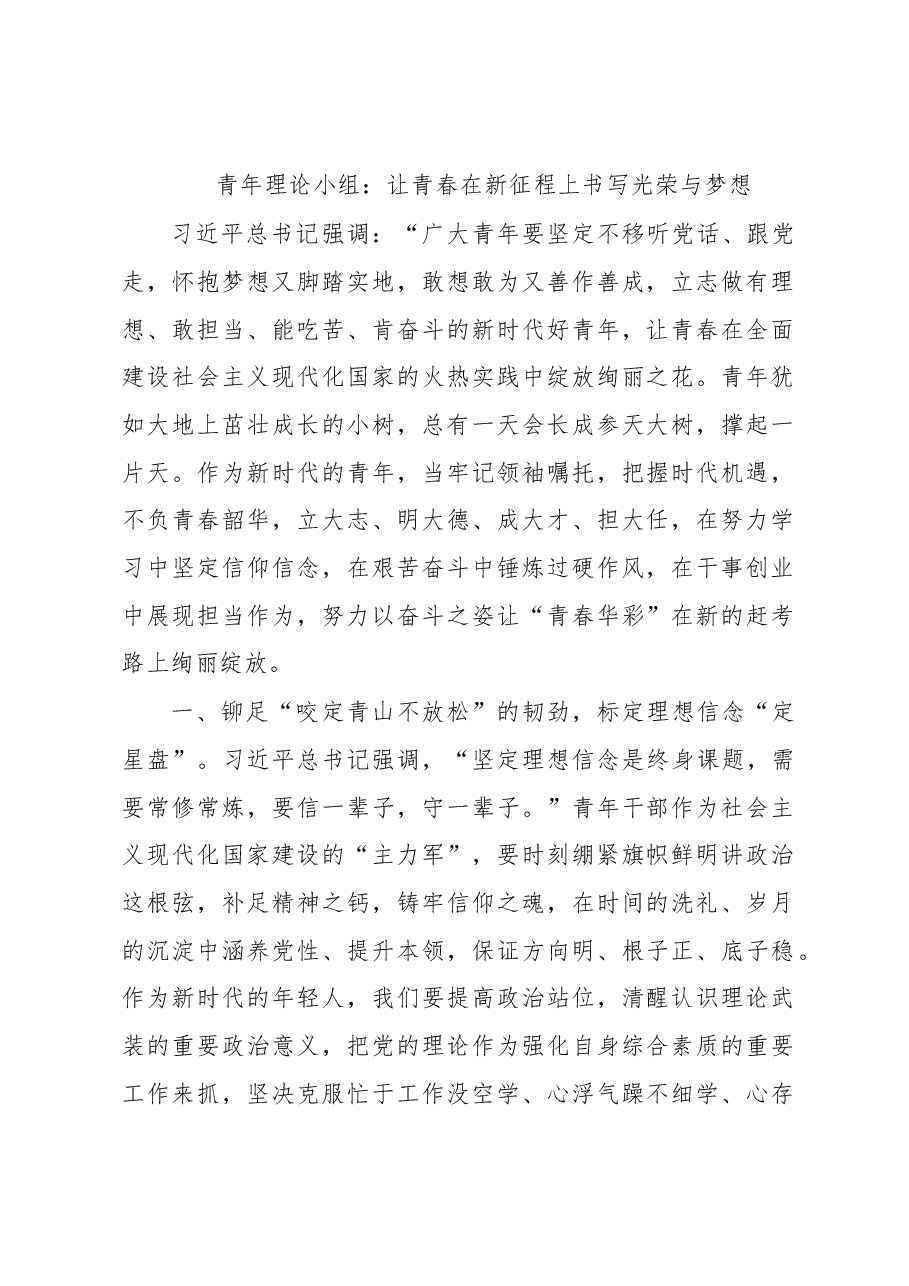 青年理论小组：让青春在新征程上书写光荣与梦想

习近平总书记强调：“广大青年要坚定不移听党话、跟党走，怀抱梦想又脚踏实地，敢想敢为又善作善成，立志做有理想、敢担当、能吃苦、肯奋斗的新时代好青年，让青春在全面建设社会主义现代化国家的火热实践中绽放绚丽之花。青年犹如大地上茁壮成长的小树，总有一天会长成参天大树，撑起一片天。作为新时代的青年，当牢记领袖嘱托，把握时代机遇，不负青春韶华，立大志、明大德、成大才、担大任，在努力学习中坚定信仰信念，在艰苦奋斗中锤炼过硬作风，在干事创业中展现担当作为，努力以奋斗之姿让“青春华彩”在新的赶考路上绚丽绽放。

一、铆足“咬定青山不放松”的韧劲，标定理想信念“定星盘”。习近平总书记强调，“坚定理想信念是终身课题，需要常修常炼，要信一辈子，守一辈子。”青年干部作为社会主义现代化国家建设的“主力军”，要时刻绷紧旗帜鲜明讲政治这根弦，补足精神之钙，铸牢信仰之魂，在时间的洗礼、岁月的沉淀中涵养党性、提升本领，保证方向明、根子正、底子稳。作为新时代的年轻人，我们要提高政治站位，清醒认识理论武装的重要政治意义，把党的理论作为强化自身综合素质的重要工作来抓，坚决克服忙于工作没空学、心浮气躁不细学、心存